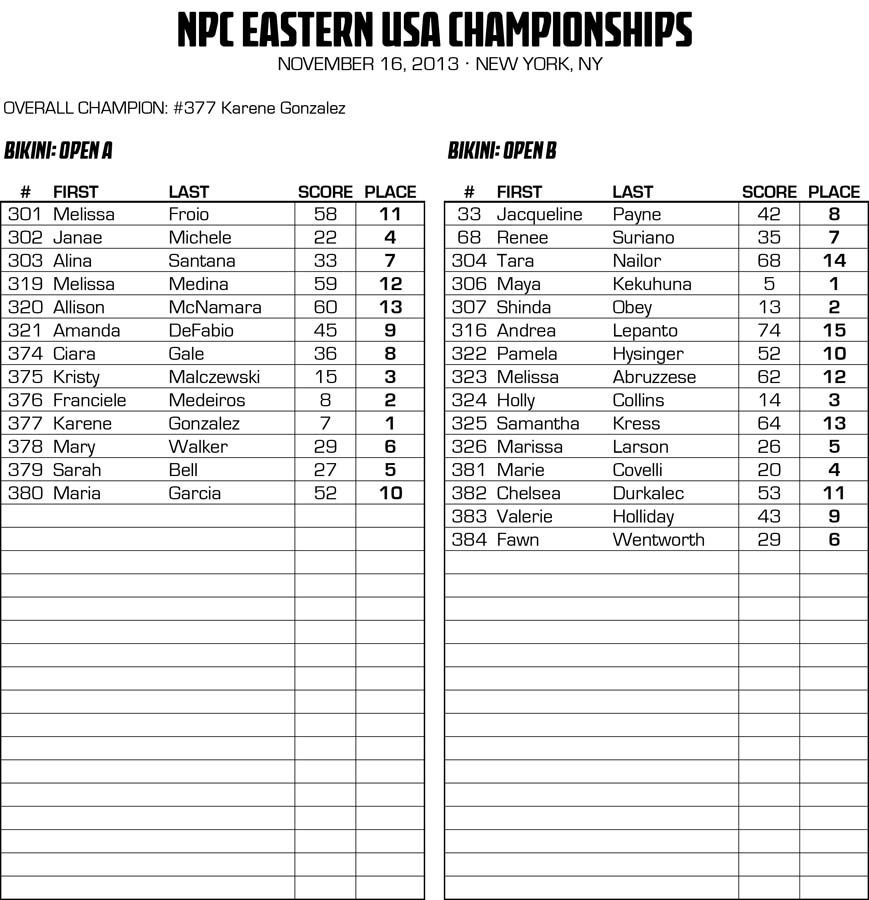 NPC EASTERN USA CHAMPIONSHIPS
NOVEMBER 16, 2013 · NEW YORK, NY

OVERALL CHAMPION: #377 Karene Gonzalez

BIKINI: OPEN A

| # | FIRST | LAST | SCORE | PLACE |
|---|---|---|---|---|
| 301 | Melissa | Froio | 58 | 11 |
| 302 | Janae | Michele | 22 | 4 |
| 303 | Alina | Santana | 33 | 7 |
| 319 | Melissa | Medina | 59 | 12 |
| 320 | Allison | McNamara | 60 | 13 |
| 321 | Amanda | DeFabio | 45 | 9 |
| 374 | Ciara | Gale | 36 | 8 |
| 375 | Kristy | Malczewski | 15 | 3 |
| 376 | Franciele | Medeiros | 8 | 2 |
| 377 | Karene | Gonzalez | 7 | 1 |
| 378 | Mary | Walker | 29 | 6 |
| 379 | Sarah | Bell | 27 | 5 |
| 380 | Maria | Garcia | 52 | 10 |

BIKINI: OPEN B

| # | FIRST | LAST | SCORE | PLACE |
|---|---|---|---|---|
| 33 | Jacqueline | Payne | 42 | 8 |
| 68 | Renee | Suriano | 35 | 7 |
| 304 | Tara | Nailor | 68 | 14 |
| 306 | Maya | Kekuhuna | 5 | 1 |
| 307 | Shinda | Obey | 13 | 2 |
| 316 | Andrea | Lepanto | 74 | 15 |
| 322 | Pamela | Hysinger | 52 | 10 |
| 323 | Melissa | Abruzzese | 62 | 12 |
| 324 | Holly | Collins | 14 | 3 |
| 325 | Samantha | Kress | 64 | 13 |
| 326 | Marissa | Larson | 26 | 5 |
| 381 | Marie | Covelli | 20 | 4 |
| 382 | Chelsea | Durkalec | 53 | 11 |
| 383 | Valerie | Holliday | 43 | 9 |
| 384 | Fawn | Wentworth | 29 | 6 |